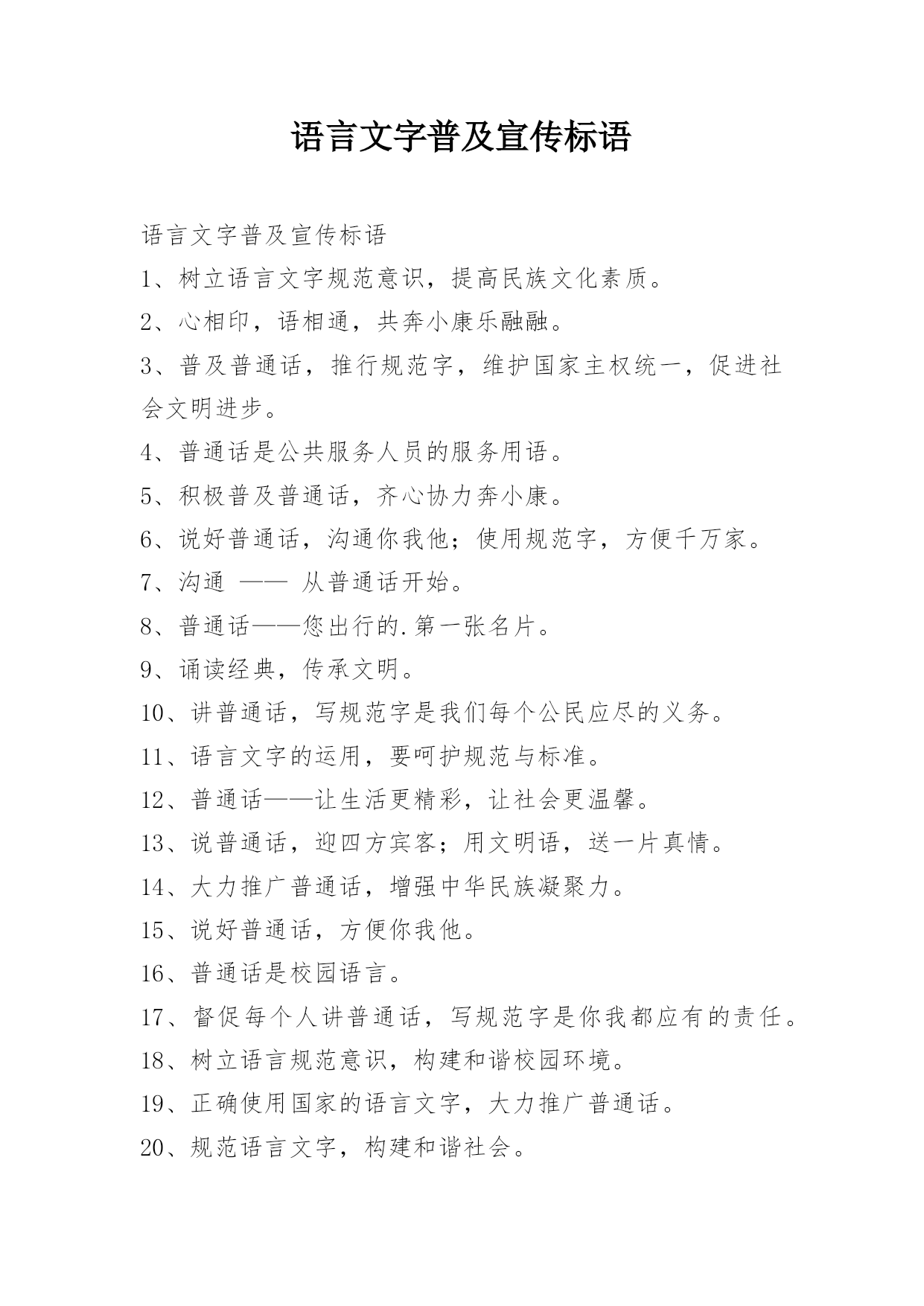 语言文字普及宣传标语

语言文字普及宣传标语

1、树立语言文字规范意识，提高民族文化素质。

2、心相印，语相通，共奔小康乐融融。

3、普及普通话，推行规范字，维护国家主权统一，促进社会文明进步。

4、普通话是公共服务人员的服务用语。

5、积极普及普通话，齐心协力奔小康。

6、说好普通话，沟通你我他；使用规范字，方便千万家。

7、沟通 —— 从普通话开始。

8、普通话——您出行的.第一张名片。

9、诵读经典，传承文明。

10、讲普通话，写规范字是我们每个公民应尽的义务。

11、语言文字的运用，要呵护规范与标准。

12、普通话——让生活更精彩，让社会更温馨。

13、说普通话，迎四方宾客；用文明语，送一片真情。

14、大力推广普通话，增强中华民族凝聚力。

15、说好普通话，方便你我他。

16、普通话是校园语言。

17、督促每个人讲普通话，写规范字是你我都应有的责任。

18、树立语言规范意识，构建和谐校园环境。

19、正确使用国家的语言文字，大力推广普通话。

20、规范语言文字，构建和谐社会。